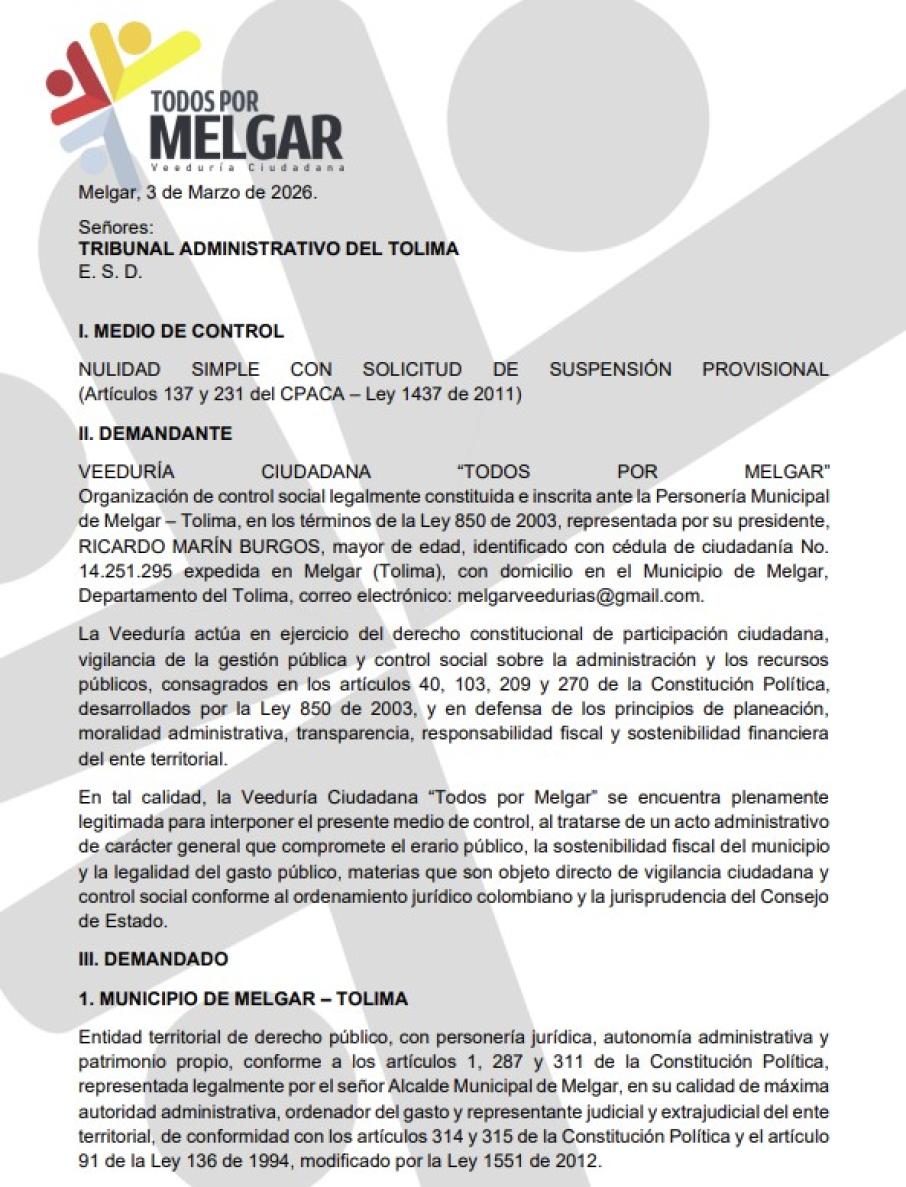 TODOS POR
MELGAR
Veeduría Ciudadana

Melgar, 3 de Marzo de 2026.

Señores:
TRIBUNAL ADMINISTRATIVO DEL TOLIMA
E. S. D.

I. MEDIO DE CONTROL

NULIDAD SIMPLE CON SOLICITUD DE SUSPENSIÓN PROVISIONAL (Artículos 137 y 231 del CPACA – Ley 1437 de 2011)

II. DEMANDANTE

VEEDURÍA CIUDADANA "TODOS POR MELGAR" Organización de control social legalmente constituida e inscrita ante la Personería Municipal de Melgar – Tolima, en los términos de la Ley 850 de 2003, representada por su presidente, RICARDO MARÍN BURGOS, mayor de edad, identificado con cédula de ciudadanía No. 14.251.295 expedida en Melgar (Tolima), con domicilio en el Municipio de Melgar, Departamento del Tolima, correo electrónico: melgarveedurias@gmail.com.

La Veeduría actúa en ejercicio del derecho constitucional de participación ciudadana, vigilancia de la gestión pública y control social sobre la administración y los recursos públicos, consagrados en los artículos 40, 103, 209 y 270 de la Constitución Política, desarrollados por la Ley 850 de 2003, y en defensa de los principios de planeación, moralidad administrativa, transparencia, responsabilidad fiscal y sostenibilidad financiera del ente territorial.

En tal calidad, la Veeduría Ciudadana "Todos por Melgar" se encuentra plenamente legitimada para interponer el presente medio de control, al tratarse de un acto administrativo de carácter general que compromete el erario público, la sostenibilidad fiscal del municipio y la legalidad del gasto público, materias que son objeto directo de vigilancia ciudadana y control social conforme al ordenamiento jurídico colombiano y la jurisprudencia del Consejo de Estado.

III. DEMANDADO

1. MUNICIPIO DE MELGAR – TOLIMA

Entidad territorial de derecho público, con personería jurídica, autonomía administrativa y patrimonio propio, conforme a los artículos 1, 287 y 311 de la Constitución Política, representada legalmente por el señor Alcalde Municipal de Melgar, en su calidad de máxima autoridad administrativa, ordenador del gasto y representante judicial y extrajudicial del ente territorial, de conformidad con los artículos 314 y 315 de la Constitución Política y el artículo 91 de la Ley 136 de 1994, modificado por la Ley 1551 de 2012.